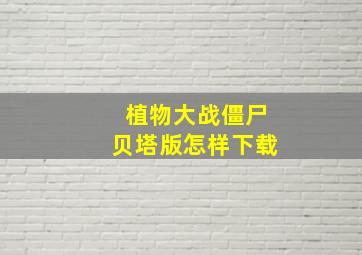 植物大战僵尸
贝塔版怎样下载